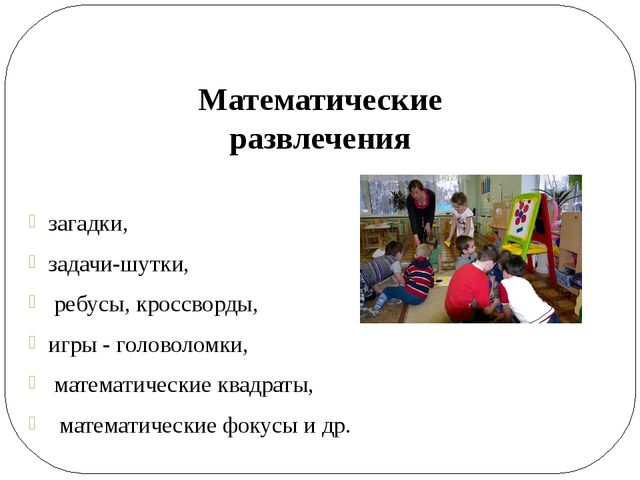 Математические развлечения

загадки,

задачи-шутки,

ребусы, кроссворды,

игры - головоломки,

математические квадраты,

математические фокусы и др.